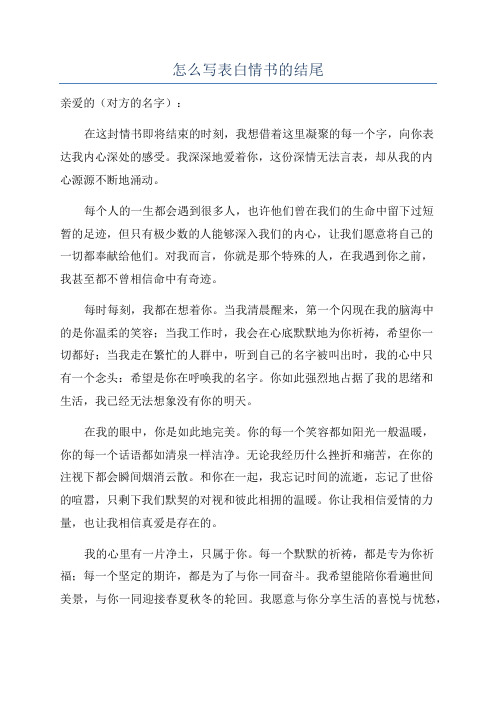 怎么写表白情书的结尾

亲爱的（对方的名字）：

在这封情书即将结束的时刻，我想借着这里凝聚的每一个字，向你表达我内心深处的感受。我深深地爱着你，这份深情无法言表，却从我的内心源源不断地涌动。

每个人的一生都会遇到很多人，也许他们曾在我们的生命中留下过短暂的足迹，但只有极少数的人能够深入我们的内心，让我们愿意将自己的一切都奉献给他们。对我而言，你就是那个特殊的人，在我遇到你之前，我甚至都不曾相信命中有奇迹。

每时每刻，我都在想着你。当我清晨醒来，第一个闪现在我的脑海中的是你温柔的笑容；当我工作时，我会在心底默默地为你祈祷，希望你一切都好；当我走在繁忙的人群中，听到自己的名字被叫出时，我的心中只有一个念头：希望是你在呼唤我的名字。你如此强烈地占据了我的思绪和生活，我已经无法想象没有你的明天。

在我的眼中，你是如此地完美。你的每一个笑容都如阳光一般温暖，你的每一个话语都如清泉一样洁净。无论我经历什么挫折和痛苦，在你的注视下都会瞬间烟消云散。和你在一起，我忘记时间的流逝，忘记了世俗的喧嚣，只剩下我们默契的对视和彼此相拥的温暖。你让我相信爱情的力量，也让我相信真爱是存在的。

我的心里有一片净土，只属于你。每一个默默的祈祷，都是专为你祈福；每一个坚定的期许，都是为了与你一同奋斗。我希望能陪你看遍世间美景，与你一同迎接春夏秋冬的轮回。我愿意与你分享生活的喜悦与忧愁，